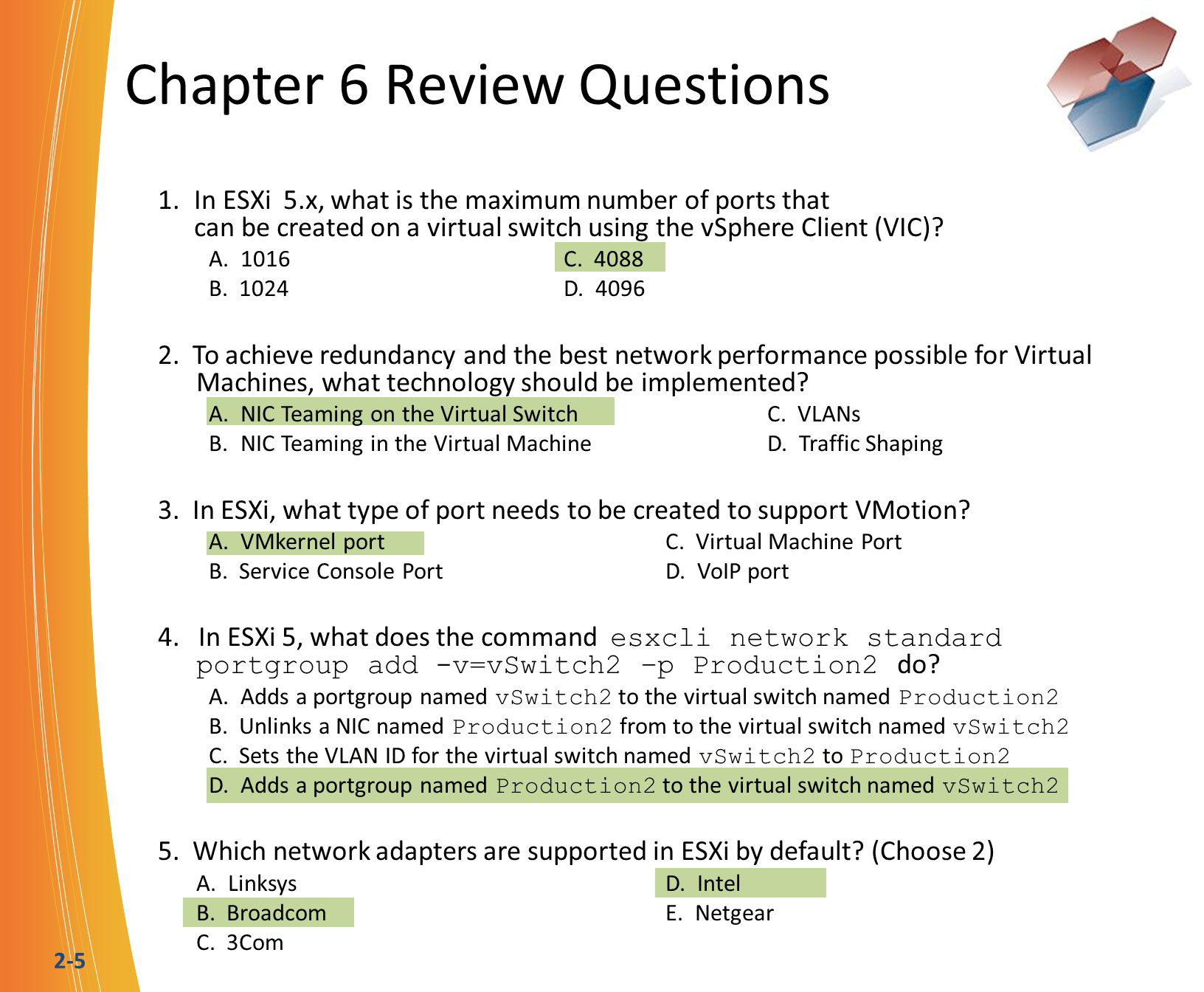 Chapter 6 Review Questions

1. In ESXi 5.x, what is the maximum number of ports that can be created on a virtual switch using the vSphere Client (VIC)?

A. 1016
B. 1024
C. 4088
D. 4096

2. To achieve redundancy and the best network performance possible for Virtual Machines, what technology should be implemented?

A. NIC Teaming on the Virtual Switch
B. NIC Teaming in the Virtual Machine
C. VLANs
D. Traffic Shaping

3. In ESXi, what type of port needs to be created to support VMotion?

A. VMkernel port
B. Service Console Port
C. Virtual Machine Port
D. VoIP port

4. In ESXi 5, what does the command esxcli network standard portgroup add –v=vSwitch2 –p Production2 do?

A. Adds a portgroup named vSwitch2 to the virtual switch named Production2
B. Unlinks a NIC named Production2 from to the virtual switch named vSwitch2
C. Sets the VLAN ID for the virtual switch named vSwitch2 to Production2
D. Adds a portgroup named Production2 to the virtual switch named vSwitch2

5. Which network adapters are supported in ESXi by default? (Choose 2)

A. Linksys
B. Broadcom
C. 3Com
D. Intel
E. Netgear

2-5